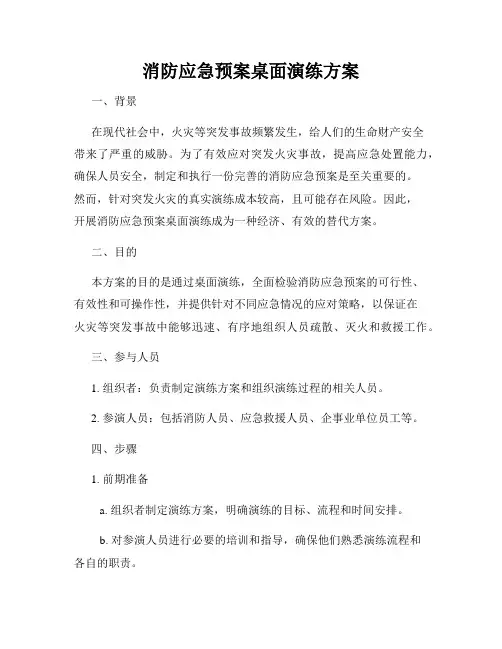 消防应急预案桌面演练方案

一、背景

在现代社会中，火灾等突发事故频繁发生，给人们的生命财产安全带来了严重的威胁。为了有效应对突发火灾事故，提高应急处置能力，确保人员安全，制定和执行一份完善的消防应急预案是至关重要的。然而，针对突发火灾的真实演练成本较高，且可能存在风险。因此，开展消防应急预案桌面演练成为一种经济、有效的替代方案。

二、目的

本方案的目的是通过桌面演练，全面检验消防应急预案的可行性、有效性和可操作性，并提供针对不同应急情况的应对策略，以保证在火灾等突发事故中能够迅速、有序地组织人员疏散、灭火和救援工作。

三、参与人员

1. 组织者：负责制定演练方案和组织演练过程的相关人员。

2. 参演人员：包括消防人员、应急救援人员、企事业单位员工等。

四、步骤

1. 前期准备

a. 组织者制定演练方案，明确演练的目标、流程和时间安排。

b. 对参演人员进行必要的培训和指导，确保他们熟悉演练流程和各自的职责。